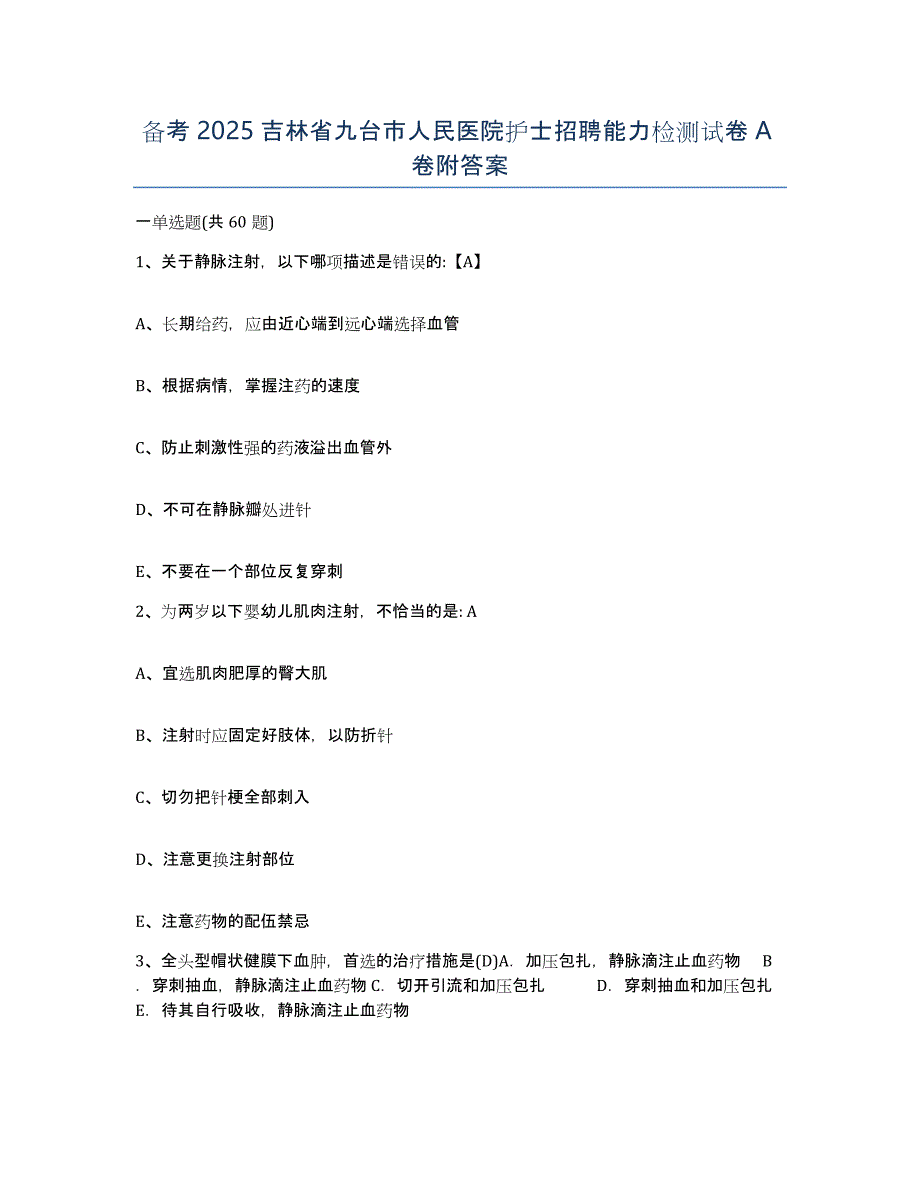 备考 2025 吉林省九台市人民医院护士招聘能力检测试卷 A 卷附答案

一单选题(共 60 题)

1、关于静脉注射，以下哪项描述是错误的:【A】

A、长期给药，应由近心端到远心端选择血管

B、根据病情，掌握注药的速度

C、防止刺激性强的药液溢出血管外

D、不可在静脉瓣处进针

E、不要在一个部位反复穿刺

2、为两岁以下婴幼儿肌肉注射，不恰当的是: A

A、宜选肌肉肥厚的臀大肌

B、注射时应固定好肢体，以防折针

C、切勿把针梗全部刺入

D、注意更换注射部位

E、注意药物的配伍禁忌

3、全头型帽状健膜下血肿，首选的治疗措施是(D)A. 加压包扎，静脉滴注止血药物 B. 穿刺抽血，静脉滴注止血药物 C. 切开引流和加压包扎 D. 穿刺抽血和加压包扎 E. 待其自行吸收，静脉滴注止血药物